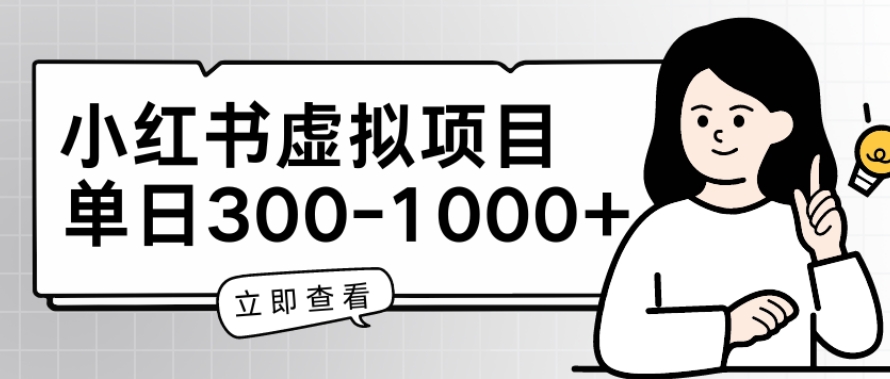 小红书虚拟项目
单日300-1000+

立即查看